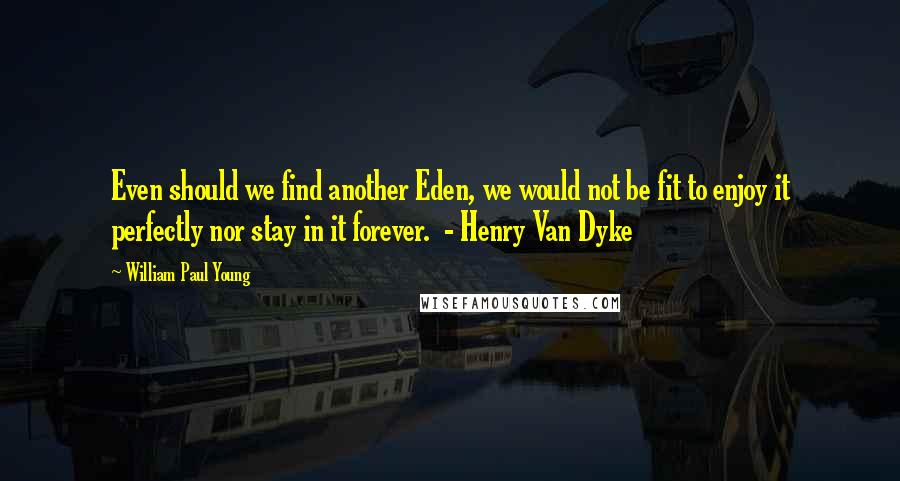 Even should we find another Eden, we would not be fit to enjoy it perfectly nor stay in it forever.  - Henry Van Dyke

- William Paul Young

WISEFAMOUSQUOTES.COM